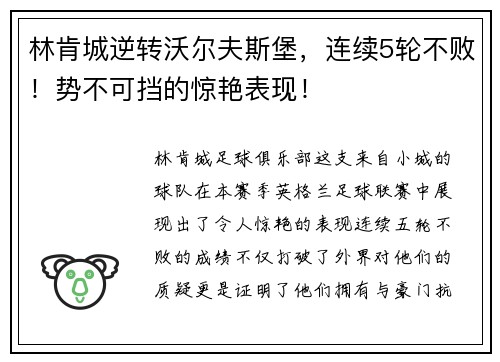 林肯城逆转沃尔夫斯堡，连续5轮不败！势不可挡的惊艳表现！

林肯城足球俱乐部这支来自小城的球队在本赛季英格兰足球联赛中展现出了令人惊艳的表现连续五轮不败的成绩不仅打破了外界对他们的质疑更是证明了他们拥有与豪门抗